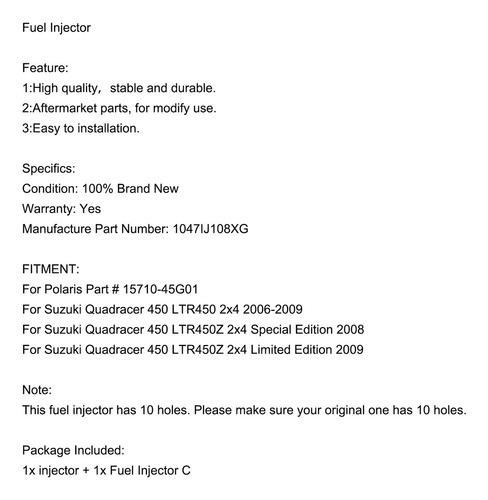 Fuel Injector

Feature:
1:High quality， stable and durable.
2:Aftermarket parts, for modify use.
3:Easy to installation.

Specifics:
Condition: 100% Brand New
Warranty: Yes
Manufacture Part Number: 1047IJ108XG

FITMENT:
For Polaris Part # 15710-45G01
For Suzuki Quadracer 450 LTR450 2x4 2006-2009
For Suzuki Quadracer 450 LTR450Z 2x4 Special Edition 2008
For Suzuki Quadracer 450 LTR450Z 2x4 Limited Edition 2009

Note:
This fuel injector has 10 holes. Please make sure your original one has 10 holes.

Package Included:
1x injector + 1x Fuel Injector C